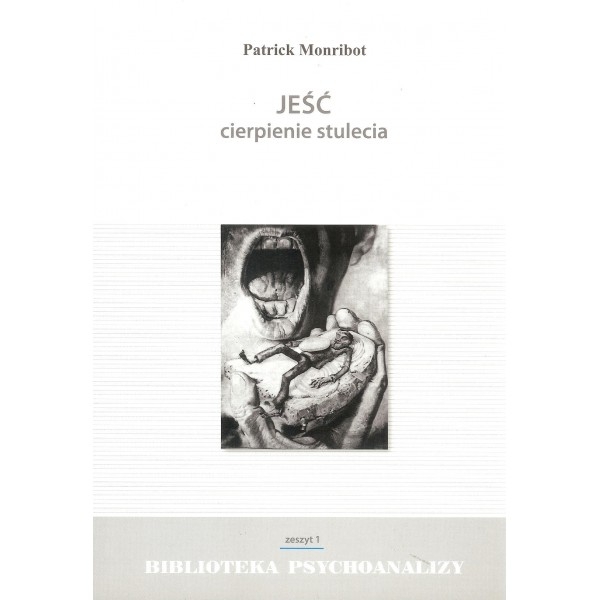 Patrick Monribot

JEŚĆ
cierpienie stulecia

zeszyt 1

BIBLIOTEKA PSYCHOANALIZY